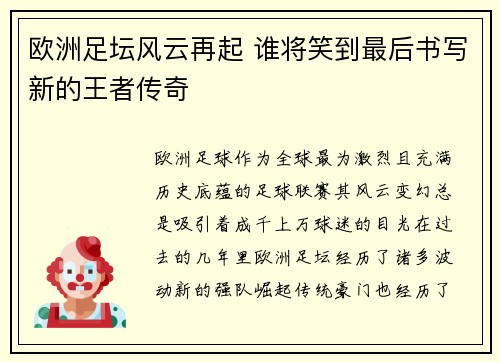 欧洲足坛风云再起 谁将笑到最后书写新的王者传奇

欧洲足球作为全球最为激烈且充满历史底蕴的足球联赛其风云变幻总是吸引着成千上万球迷的目光在过去的几年里欧洲足坛经历了诸多波动新的强队崛起传统豪门也经历了